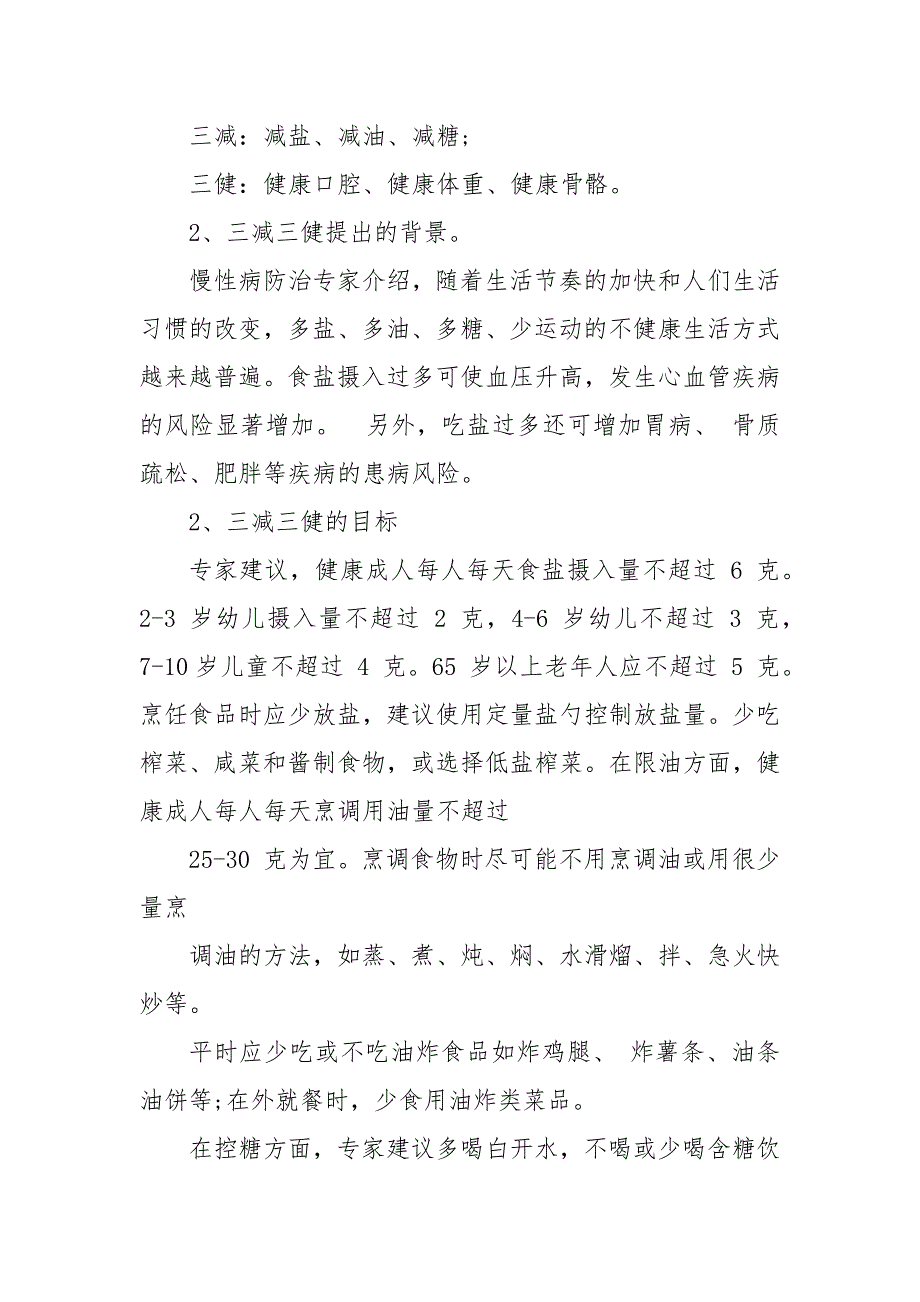 三减：减盐、减油、减糖；

三健：健康口腔、健康体重、健康骨骼。

2、三减三健提出的背景。

慢性病防治专家介绍，随着生活节奏的加快和人们生活习惯的改变，多盐、多油、多糖、少运动的不健康生活方式越来越普遍。食盐摄入过多可使血压升高，发生心血管疾病的风险显著增加。 另外，吃盐过多还可增加胃病、 骨质疏松、肥胖等疾病的患病风险。

2、三减三健的目标

专家建议，健康成人每人每天食盐摄入量不超过 6 克。2-3 岁幼儿摄入量不超过 2 克，4-6 岁幼儿不超过 3 克，7-10 岁儿童不超过 4 克。65 岁以上老年人应不超过 5 克。烹饪食品时应少放盐，建议使用定量盐勺控制放盐量。少吃榨菜、咸菜和酱制食物，或选择低盐榨菜。在限油方面，健康成人每人每天烹调用油量不超过

25-30 克为宜。烹调食物时尽可能不用烹调油或用很少量烹

调油的方法，如蒸、煮、炖、焖、水滑熘、拌、急火快炒等。

平时应少吃或不吃油炸食品如炸鸡腿、 炸薯条、油条油饼等;在外就餐时，少食用油炸类菜品。

在控糖方面，专家建议多喝白开水，不喝或少喝含糖饮